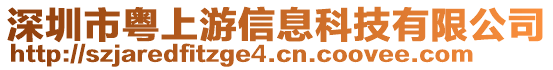 深圳市粤上游信息科技有限公司
http://szjaredfitzge4.cn.coovee.com